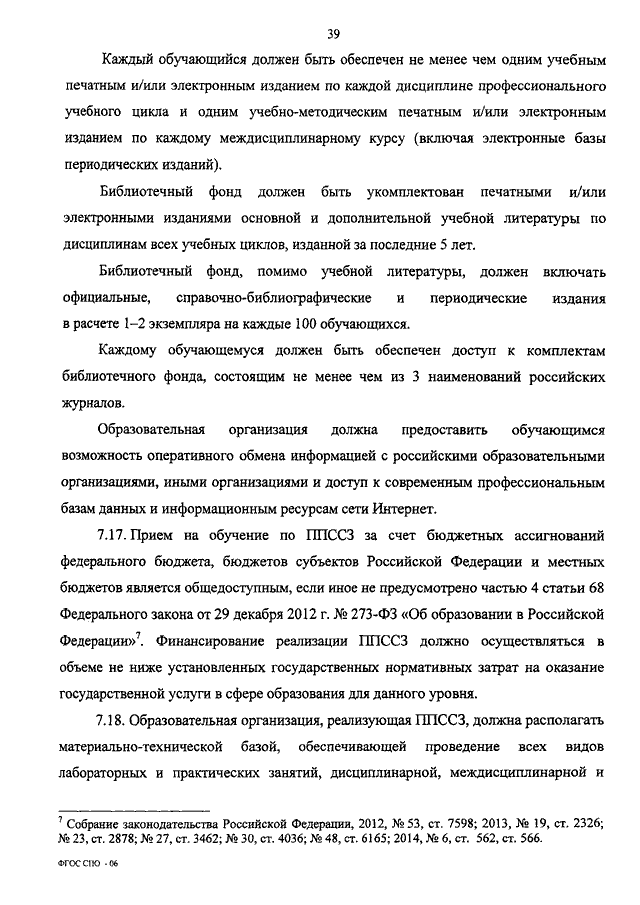 39

Каждый обучающийся должен быть обеспечен не менее чем одним учебным печатным и/или электронным изданием по каждой дисциплине профессионального учебного цикла и одним учебно-методическим печатным и/или электронным изданием по каждому междисциплинарному курсу (включая электронные базы периодических изданий).

Библиотечный фонд должен быть укомплектован печатными и/или электронными изданиями основной и дополнительной учебной литературы по дисциплинам всех учебных циклов, изданной за последние 5 лет.

Библиотечный фонд, помимо учебной литературы, должен включать официальные, справочно-библиографические и периодические издания в расчете 1–2 экземпляра на каждые 100 обучающихся.

Каждому обучающемуся должен быть обеспечен доступ к комплектам библиотечного фонда, состоящим не менее чем из 3 наименований российских журналов.

Образовательная организация должна предоставить обучающимся возможность оперативного обмена информацией с российскими образовательными организациями, иными организациями и доступ к современным профессиональным базам данных и информационным ресурсам сети Интернет.

7.17. Прием на обучение по ППССЗ за счет бюджетных ассигнований федерального бюджета, бюджетов субъектов Российской Федерации и местных бюджетов является общедоступным, если иное не предусмотрено частью 4 статьи 68 Федерального закона от 29 декабря 2012 г. № 273-ФЗ «Об образовании в Российской Федерации»$^7$. Финансирование реализации ППССЗ должно осуществляться в объеме не ниже установленных государственных нормативных затрат на оказание государственной услуги в сфере образования для данного уровня.

7.18. Образовательная организация, реализующая ППССЗ, должна располагать материально-технической базой, обеспечивающей проведение всех видов лабораторных и практических занятий, дисциплинарной, междисциплинарной и

$^7$ Собрание законодательства Российской Федерации, 2012, № 53, ст. 7598; 2013, № 19, ст. 2326; № 23, ст. 2878; № 27, ст. 3462; № 30, ст. 4036; № 48, ст. 6165; 2014, № 6, ст. 562, ст. 566.

ФГОС СПО - 06